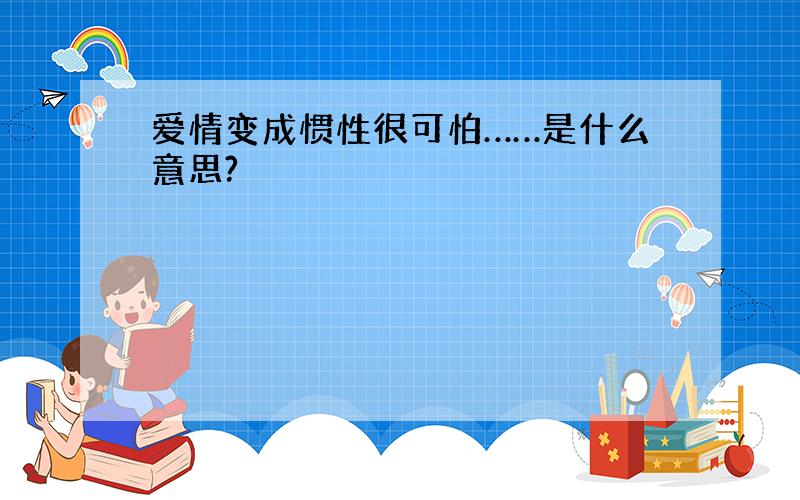 爱情变成惯性很可怕……是什么意思?